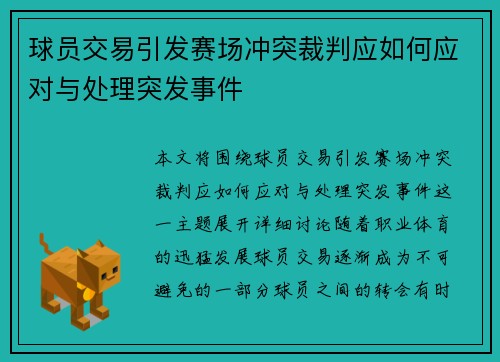 球员交易引发赛场冲突裁判应如何应对与处理突发事件

本文将围绕球员交易引发赛场冲突裁判应如何应对与处理突发事件这一主题展开详细讨论随着职业体育的迅猛发展球员交易逐渐成为不可避免的一部分球员之间的转会有时